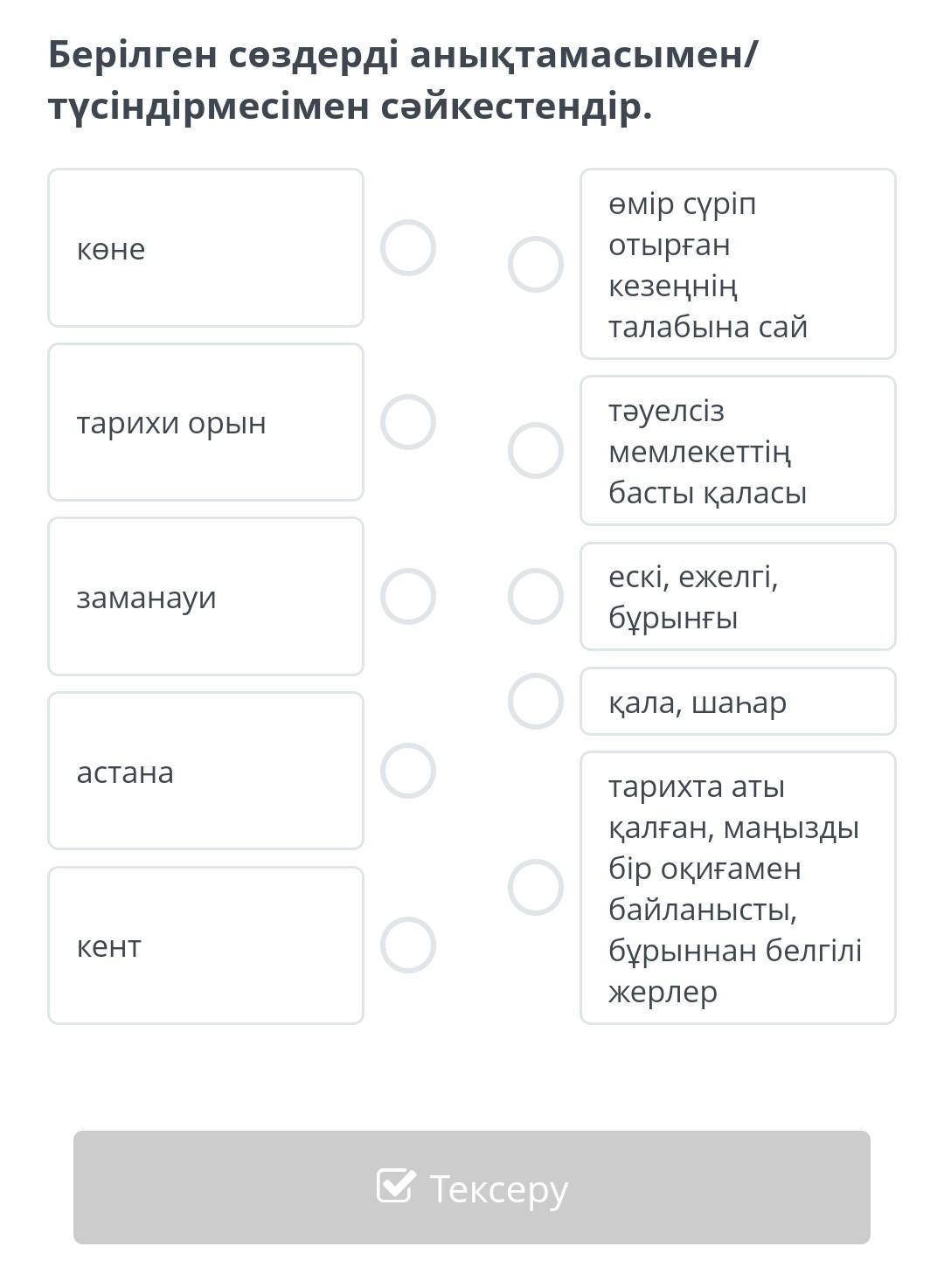 Берілген сөздерді анықтамасымен/ түсіндірмесімен сәйкестендір.

көне

тарихи орын

заманауи

астана

кент

өмір сүріп отырған кезеңнің талабына сай

тәуелсіз мемлекеттің басты қаласы

ескі, ежелгі, бұрынғы

қала, шаһар

тарихта аты қалған, маңызды бір оқиғамен байланысты, бұрыннан белгілі жерлер

Тексеру